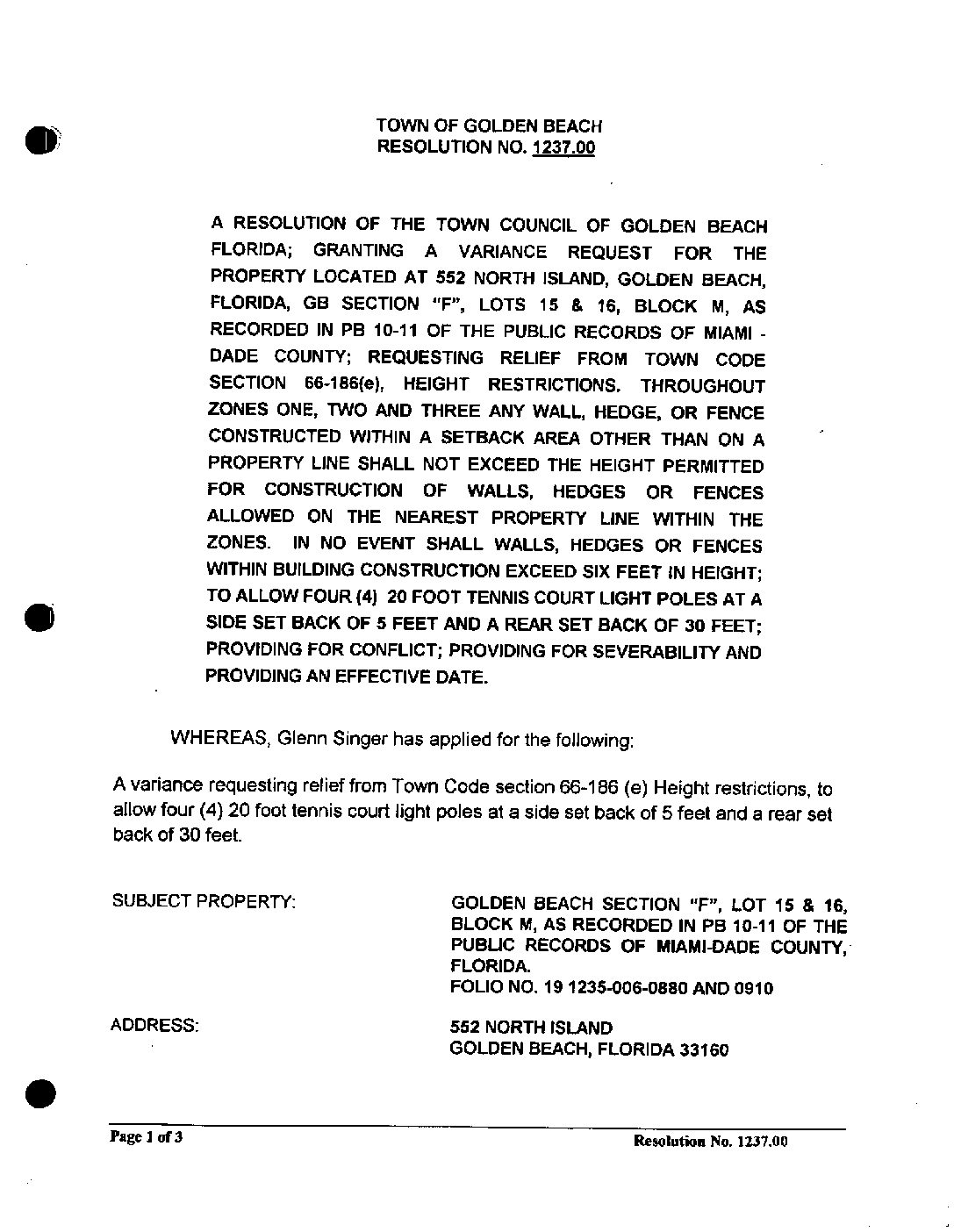 TOWN OF GOLDEN BEACH
RESOLUTION NO. 1237.00

A RESOLUTION OF THE TOWN COUNCIL OF GOLDEN BEACH FLORIDA; GRANTING A VARIANCE REQUEST FOR THE PROPERTY LOCATED AT 552 NORTH ISLAND, GOLDEN BEACH, FLORIDA, GB SECTION "F", LOTS 15 & 16, BLOCK M, AS RECORDED IN PB 10-11 OF THE PUBLIC RECORDS OF MIAMI - DADE COUNTY; REQUESTING RELIEF FROM TOWN CODE SECTION 66-186(e), HEIGHT RESTRICTIONS. THROUGHOUT ZONES ONE, TWO AND THREE ANY WALL, HEDGE, OR FENCE CONSTRUCTED WITHIN A SETBACK AREA OTHER THAN ON A PROPERTY LINE SHALL NOT EXCEED THE HEIGHT PERMITTED FOR CONSTRUCTION OF WALLS, HEDGES OR FENCES ALLOWED ON THE NEAREST PROPERTY LINE WITHIN THE ZONES. IN NO EVENT SHALL WALLS, HEDGES OR FENCES WITHIN BUILDING CONSTRUCTION EXCEED SIX FEET IN HEIGHT; TO ALLOW FOUR (4) 20 FOOT TENNIS COURT LIGHT POLES AT A SIDE SET BACK OF 5 FEET AND A REAR SET BACK OF 30 FEET; PROVIDING FOR CONFLICT; PROVIDING FOR SEVERABILITY AND PROVIDING AN EFFECTIVE DATE.

WHEREAS, Glenn Singer has applied for the following:

A variance requesting relief from Town Code section 66-186 (e) Height restrictions, to allow four (4) 20 foot tennis court light poles at a side set back of 5 feet and a rear set back of 30 feet.

SUBJECT PROPERTY:

GOLDEN BEACH SECTION "F", LOT 15 & 16, BLOCK M, AS RECORDED IN PB 10-11 OF THE PUBLIC RECORDS OF MIAMI-DADE COUNTY, FLORIDA.
FOLIO NO. 19 1235-006-0880 AND 0910

ADDRESS:

552 NORTH ISLAND
GOLDEN BEACH, FLORIDA 33160

Page 1 of 3

Resolution No. 1237.00